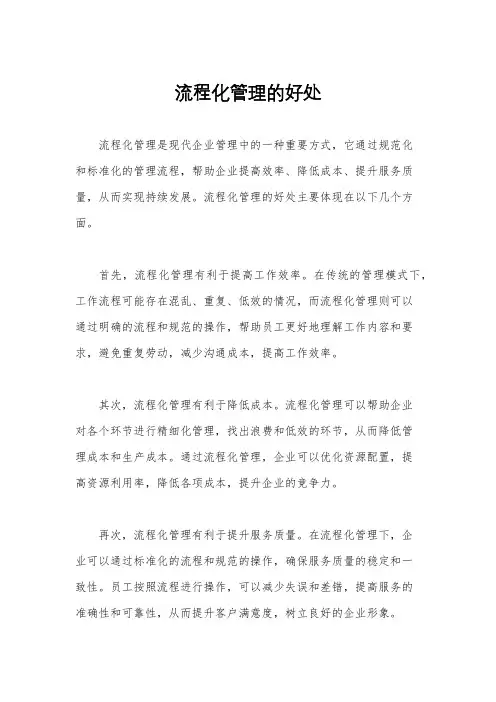 流程化管理的好处

流程化管理是现代企业管理中的一种重要方式，它通过规范化和标准化的管理流程，帮助企业提高效率、降低成本、提升服务质量，从而实现持续发展。流程化管理的好处主要体现在以下几个方面。

首先，流程化管理有利于提高工作效率。在传统的管理模式下，工作流程可能存在混乱、重复、低效的情况，而流程化管理则可以通过明确的流程和规范的操作，帮助员工更好地理解工作内容和要求，避免重复劳动，减少沟通成本，提高工作效率。

其次，流程化管理有利于降低成本。流程化管理可以帮助企业对各个环节进行精细化管理，找出浪费和低效的环节，从而降低管理成本和生产成本。通过流程化管理，企业可以优化资源配置，提高资源利用率，降低各项成本，提升企业的竞争力。

再次，流程化管理有利于提升服务质量。在流程化管理下，企业可以通过标准化的流程和规范的操作，确保服务质量的稳定和一致性。员工按照流程进行操作，可以减少失误和差错，提高服务的准确性和可靠性，从而提升客户满意度，树立良好的企业形象。